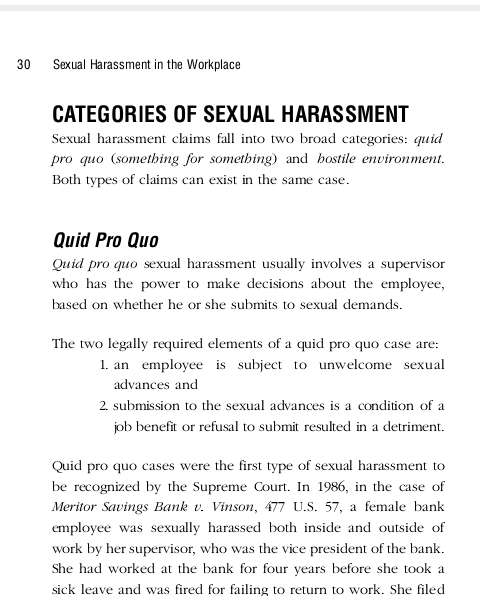 30 Sexual Harassment in the Workplace

CATEGORIES OF SEXUAL HARASSMENT

Sexual harassment claims fall into two broad categories: quid pro quo (something for something) and hostile environment. Both types of claims can exist in the same case.

Quid Pro Quo

Quid pro quo sexual harassment usually involves a supervisor who has the power to make decisions about the employee, based on whether he or she submits to sexual demands.

The two legally required elements of a quid pro quo case are:

1. an employee is subject to unwelcome sexual advances and
2. submission to the sexual advances is a condition of a job benefit or refusal to submit resulted in a detriment.

Quid pro quo cases were the first type of sexual harassment to be recognized by the Supreme Court. In 1986, in the case of Meritor Savings Bank v. Vinson, 477 U.S. 57, a female bank employee was sexually harassed both inside and outside of work by her supervisor, who was the vice president of the bank. She had worked at the bank for four years before she took a sick leave and was fired for failing to return to work. She filed